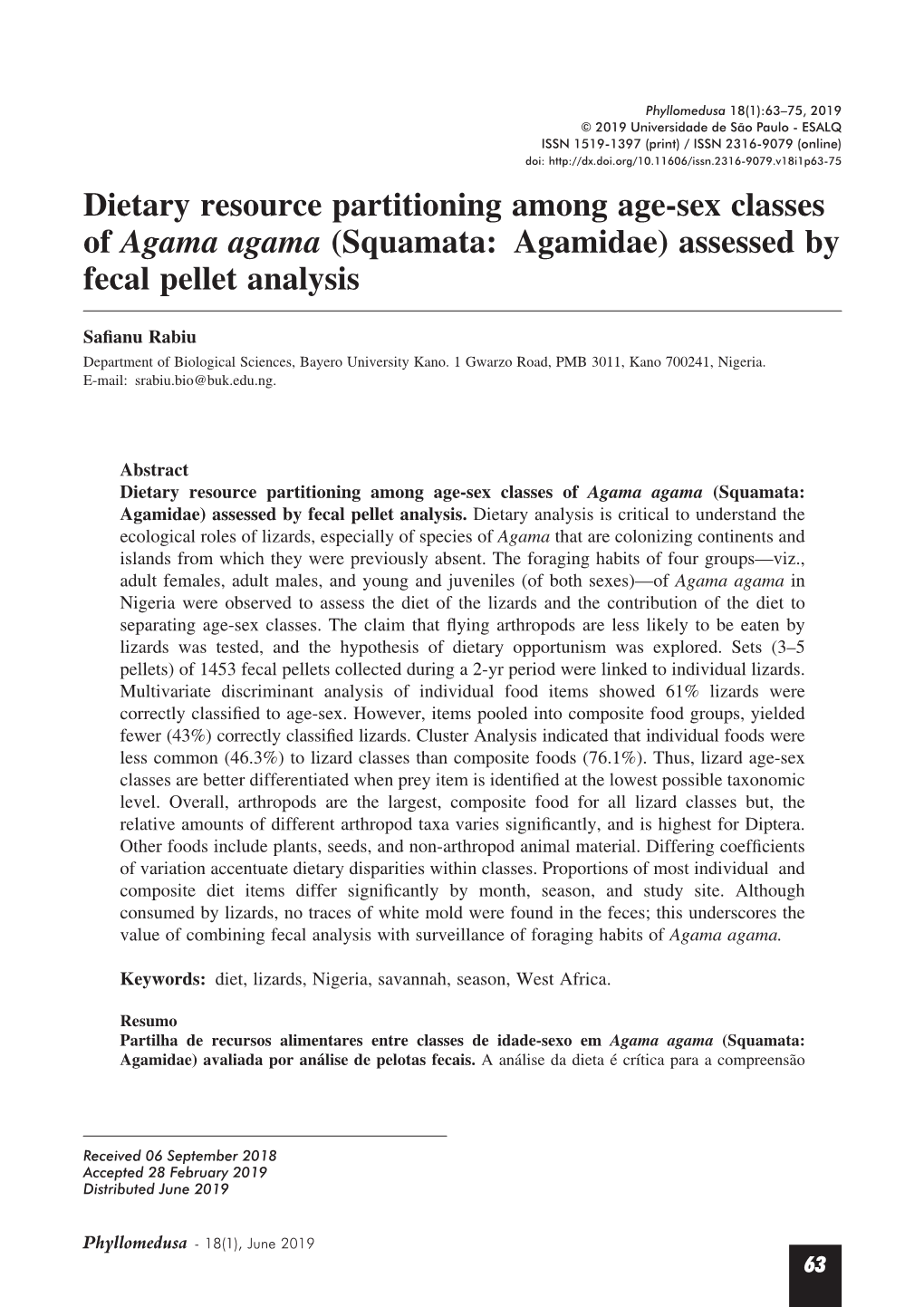 Phyllomedusa 18(1):63–75, 2019
© 2019 Universidade de São Paulo - ESALQ
ISSN 1519-1397 (print) / ISSN 2316-9079 (online)
doi: http://dx.doi.org/10.11606/issn.2316-9079.v18i1p63-75

Dietary resource partitioning among age-sex classes of Agama agama (Squamata: Agamidae) assessed by fecal pellet analysis

Safianu Rabiu
Department of Biological Sciences, Bayero University Kano. 1 Gwarzo Road, PMB 3011, Kano 700241, Nigeria. E-mail: srabiu.bio@buk.edu.ng.

Abstract
Dietary resource partitioning among age-sex classes of Agama agama (Squamata: Agamidae) assessed by fecal pellet analysis. Dietary analysis is critical to understand the ecological roles of lizards, especially of species of Agama that are colonizing continents and islands from which they were previously absent. The foraging habits of four groups—viz., adult females, adult males, and young and juveniles (of both sexes)—of Agama agama in Nigeria were observed to assess the diet of the lizards and the contribution of the diet to separating age-sex classes. The claim that flying arthropods are less likely to be eaten by lizards was tested, and the hypothesis of dietary opportunism was explored. Sets (3–5 pellets) of 1453 fecal pellets collected during a 2-yr period were linked to individual lizards. Multivariate discriminant analysis of individual food items showed 61% lizards were correctly classified to age-sex. However, items pooled into composite food groups, yielded fewer (43%) correctly classified lizards. Cluster Analysis indicated that individual foods were less common (46.3%) to lizard classes than composite foods (76.1%). Thus, lizard age-sex classes are better differentiated when prey item is identified at the lowest possible taxonomic level. Overall, arthropods are the largest, composite food for all lizard classes but, the relative amounts of different arthropod taxa varies significantly, and is highest for Diptera. Other foods include plants, seeds, and non-arthropod animal material. Differing coefficients of variation accentuate dietary disparities within classes. Proportions of most individual and composite diet items differ significantly by month, season, and study site. Although consumed by lizards, no traces of white mold were found in the feces; this underscores the value of combining fecal analysis with surveillance of foraging habits of Agama agama.

Keywords: diet, lizards, Nigeria, savannah, season, West Africa.

Resumo
Partilha de recursos alimentares entre classes de idade-sexo em Agama agama (Squamata: Agamidae) avaliada por análise de pelotas fecais. A análise da dieta é crítica para a compreensão

Received 06 September 2018
Accepted 28 February 2019
Distributed June 2019

Phyllomedusa - 18(1), June 2019

63